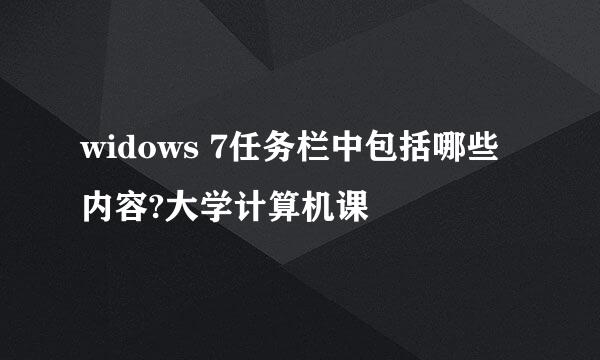 widows 7任务栏中包括哪些内容?大学计算机课